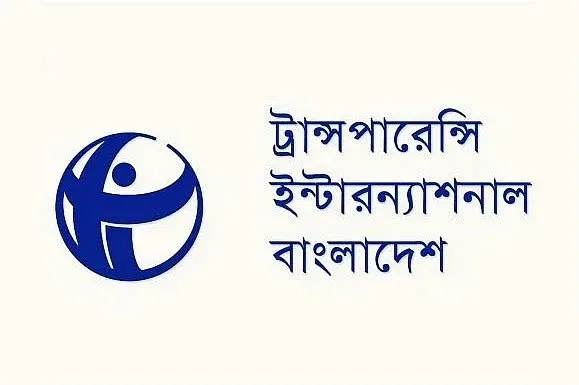 ট্রান্সপারেন্সি
ইন্টারন্যাশনাল
বাংলাদেশ